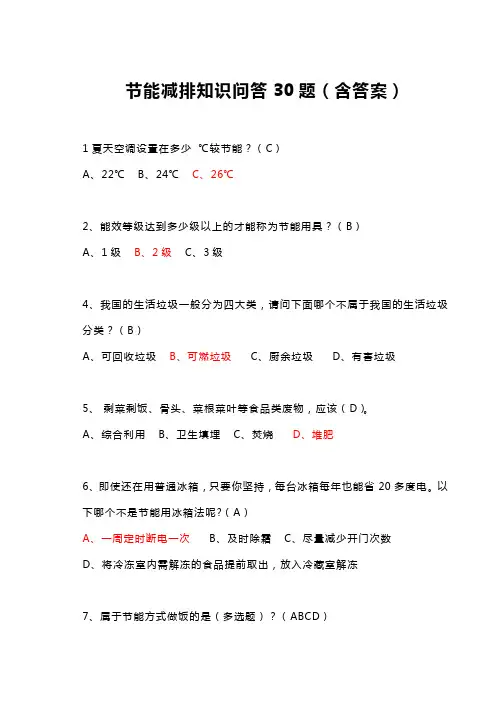 节能减排知识问答 30 题（含答案）

1 夏天空调设置在多少 ℃较节能？（C）

A、22℃ B、24℃ C、26℃

2、能效等级达到多少级以上的才能称为节能用具？（B）

A、1 级 B、2 级 C、3 级

4、我国的生活垃圾一般分为四大类，请问下面哪个不属于我国的生活垃圾分类？（B）

A、可回收垃圾 B、可燃垃圾 C、厨余垃圾 D、有害垃圾

5、 剩菜剩饭、骨头、菜根菜叶等食品类废物，应该（D）。

A、综合利用 B、卫生填埋 C、焚烧 D、堆肥

6、即使还在用普通冰箱，只要你坚持，每台冰箱每年也能省 20 多度电。以下哪个不是节能用冰箱法呢？（A）

A、一周定时断电一次 B、及时除霜 C、尽量减少开门次数

D、将冷冻室内需解冻的食品提前取出，放入冷藏室解冻

7、属于节能方式做饭的是（多选题）？（ABCD）